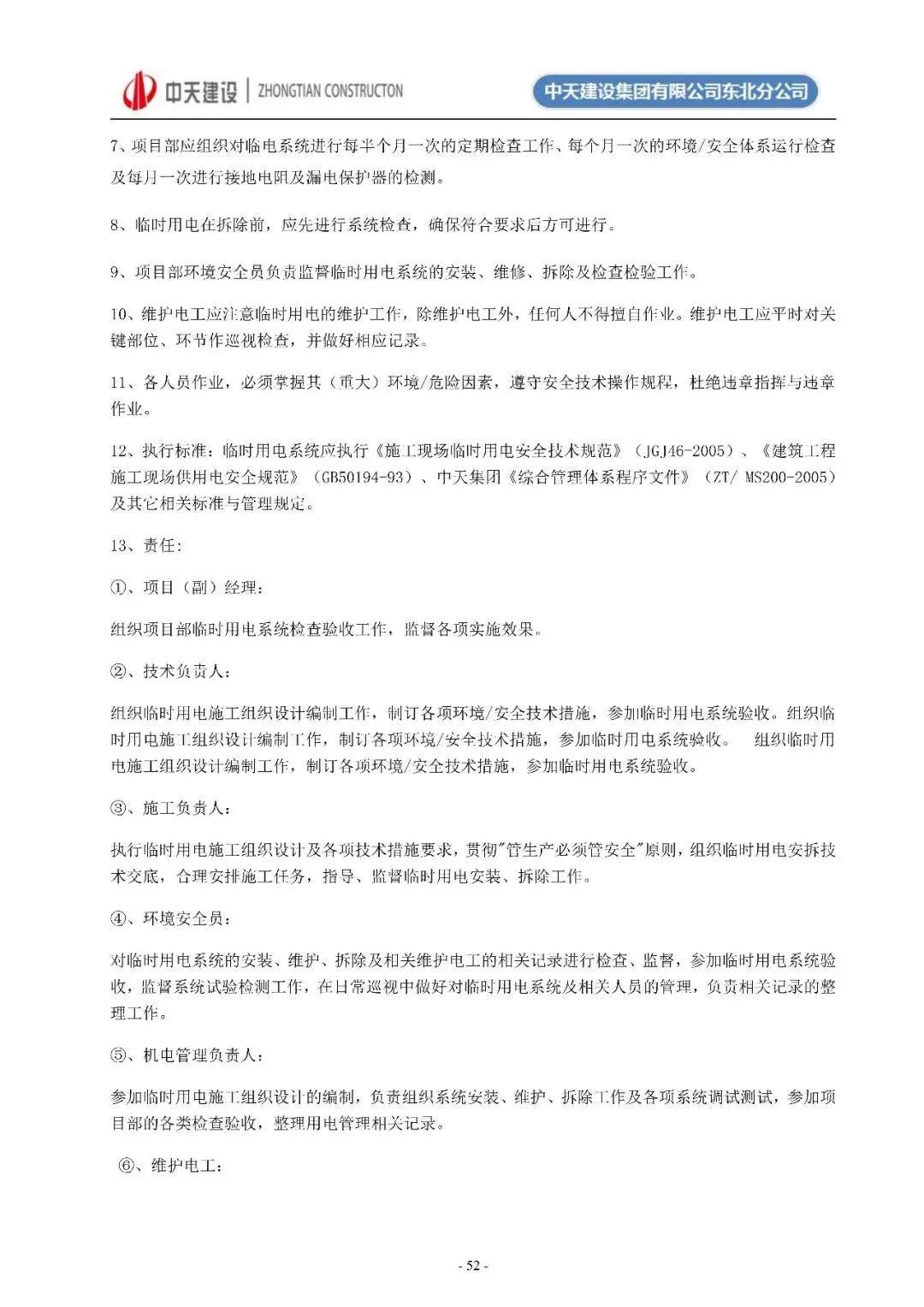 中天建设 | ZHONGTIAN CONSTRUCTON

中天建设集团有限公司东北分公司

7、项目部应组织对临电系统进行每半个月一次的定期检查工作、每个月一次的环境/安全体系运行检查及每月一次进行接地电阻及漏电保护器的检测。

8、临时用电在拆除前，应先进行系统检查，确保符合要求后方可进行。

9、项目部环境安全员负责监督临时用电系统的安装、维修、拆除及检查检验工作。

10、维护电工应注意临时用电的维护工作，除维护电工外，任何人不得擅自作业。维护电工应平时对关键部位、环节作巡视检查，并做好相应记录。

11、各人员作业，必须掌握其（重大）环境/危险因素，遵守安全技术操作规程，杜绝违章指挥与违章作业。

12、执行标准：临时用电系统应执行《施工现场临时用电安全技术规范》（JGJ46-2005）、《建筑工程施工现场供用电安全规范》（GB50194-93）、中天集团《综合管理体系程序文件》（ZT/ MS200-2005）及其它相关标准与管理规定。

13、责任：

①、项目（副）经理：

组织项目部临时用电系统检查验收工作，监督各项实施效果。

②、技术负责人：

组织临时用电施工组织设计编制工作，制订各项环境/安全技术措施，参加临时用电系统验收。组织临时用电施工组织设计编制工作，制订各项环境/安全技术措施，参加临时用电系统验收。 组织临时用电施工组织设计编制工作，制订各项环境/安全技术措施，参加临时用电系统验收。

③、施工负责人：

执行临时用电施工组织设计及各项技术措施要求，贯彻"管生产必须管安全"原则，组织临时用电安拆技术交底，合理安排施工任务，指导、监督临时用电安装、拆除工作。

④、环境安全员：

对临时用电系统的安装、维护、拆除及相关维护电工的相关记录进行检查、监督，参加临时用电系统验收，监督系统试验检测工作，在日常巡视中做好对临时用电系统及相关人员的管理，负责相关记录的整理工作。

⑤、机电管理负责人：

参加临时用电施工组织设计的编制，负责组织系统安装、维护、拆除工作及各项系统调试测试，参加项目部的各类检查验收，整理用电管理相关记录。

⑥、维护电工：

- 52 -